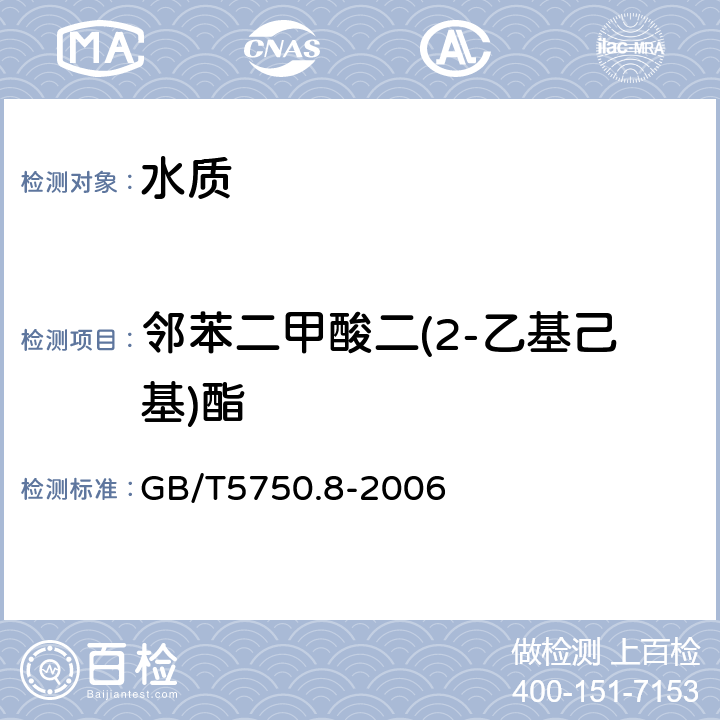 MA CNAS AL ilac-MRA

检测对象： 水质

检测项目： 邻苯二甲酸二(2-乙基己基)酯

检测标准： GB/T5750.8-2006

百检 Baijiantest.com

做检测 上百检
400-151-7153